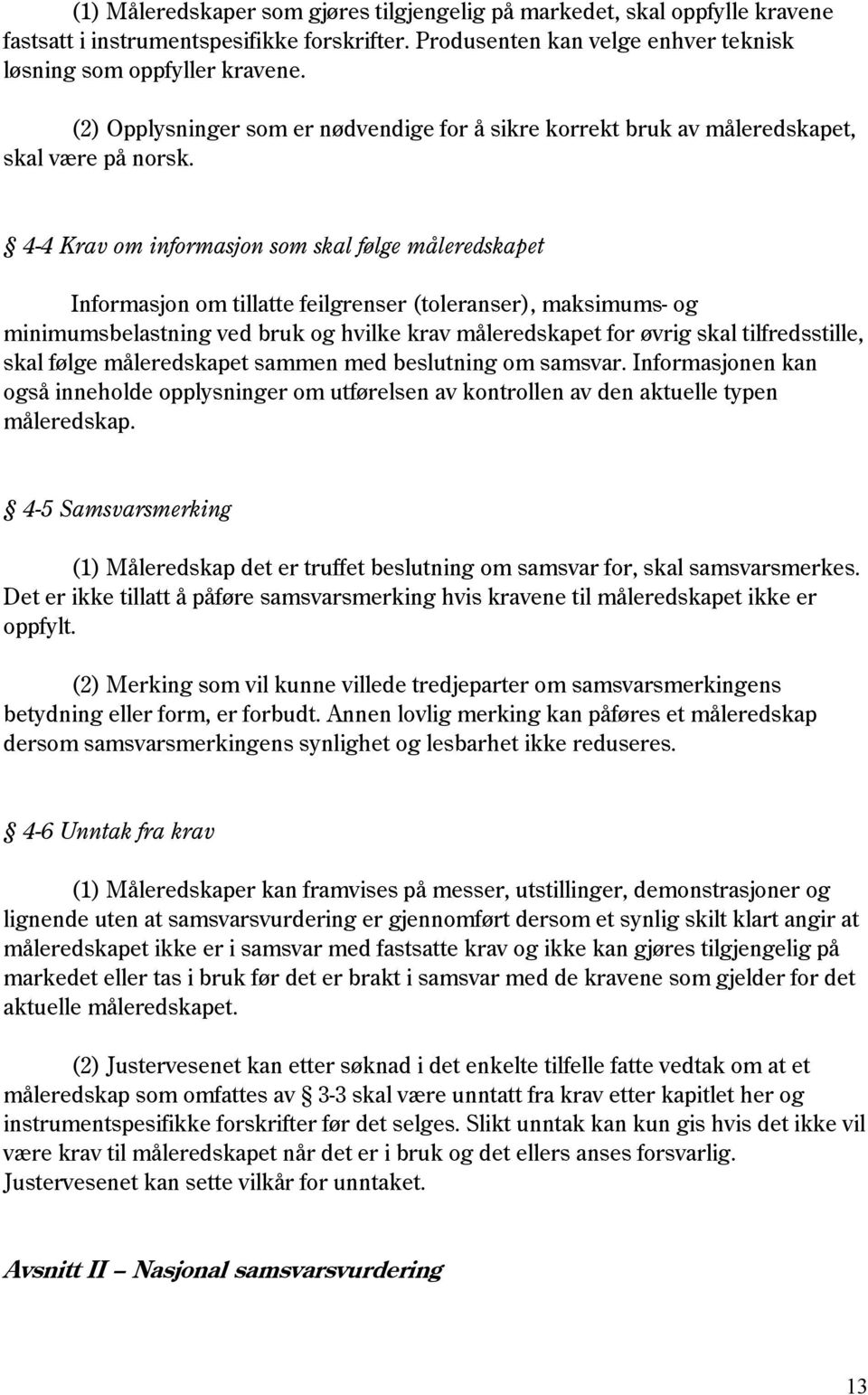 (1) Måleredskaper som gjøres tilgjengelig på markedet, skal oppfylle kravene fastsatt i instrumentspesifikke forskrifter. Produsenten kan velge enhver teknisk løsning som oppfyller kravene.

(2) Opplysninger som er nødvendige for å sikre korrekt bruk av måleredskapet, skal være på norsk.

§ 4-4 Krav om informasjon som skal følge måleredskapet

Informasjon om tillatte feilgrenser (toleranser), maksimums- og minimumsbelastning ved bruk og hvilke krav måleredskapet for øvrig skal tilfredsstille, skal følge måleredskapet sammen med beslutning om samsvar. Informasjonen kan også inneholde opplysninger om utførelsen av kontrollen av den aktuelle typen måleredskap.

§ 4-5 Samsvarsmerking

(1) Måleredskap det er truffet beslutning om samsvar for, skal samsvarsmerkes. Det er ikke tillatt å påføre samsvarsmerking hvis kravene til måleredskapet ikke er oppfylt.

(2) Merking som vil kunne villede tredjeparter om samsvarsmerkingens betydning eller form, er forbudt. Annen lovlig merking kan påføres et måleredskap dersom samsvarsmerkingens synlighet og lesbarhet ikke reduseres.

§ 4-6 Unntak fra krav

(1) Måleredskaper kan framvises på messer, utstillinger, demonstrasjoner og lignende uten at samsvarsvurdering er gjennomført dersom et synlig skilt klart angir at måleredskapet ikke er i samsvar med fastsatte krav og ikke kan gjøres tilgjengelig på markedet eller tas i bruk før det er brakt i samsvar med de kravene som gjelder for det aktuelle måleredskapet.

(2) Justervesenet kan etter søknad i det enkelte tilfelle fatte vedtak om at et måleredskap som omfattes av § 3-3 skal være unntatt fra krav etter kapitlet her og instrumentspesifikke forskrifter før det selges. Slikt unntak kan kun gis hvis det ikke vil være krav til måleredskapet når det er i bruk og det ellers anses forsvarlig. Justervesenet kan sette vilkår for unntaket.

Avsnitt II – Nasjonal samsvarsvurdering

13